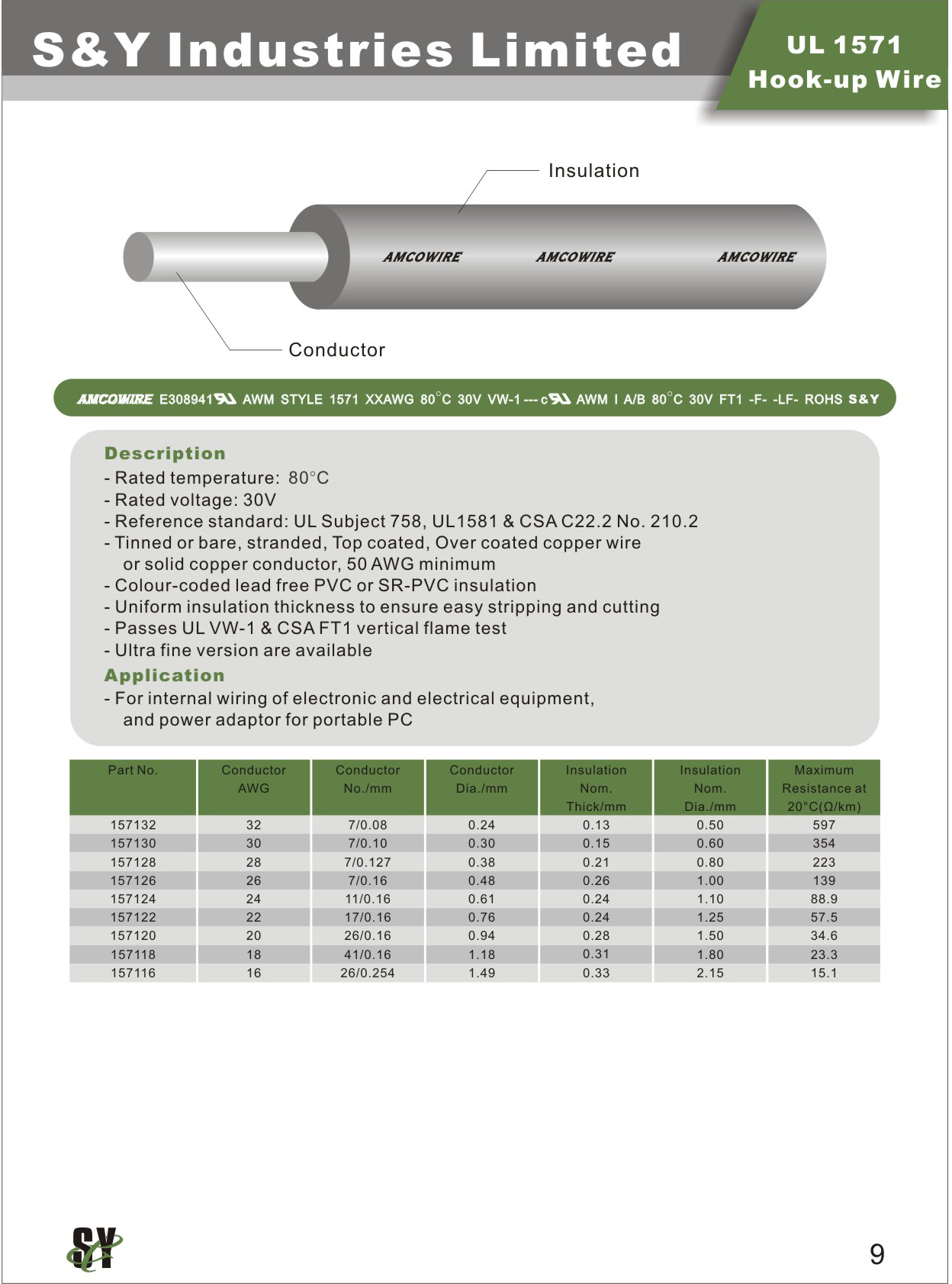 S&Y Industries Limited

UL 1571
Hook-up Wire

Insulation

AMCOWIRE AMCOWIRE AMCOWIRE

Conductor

AMCOWIRE E308941 AWM STYLE 1571 XXAWG 80°C 30V VW-1 --- c AWM I A/B 80°C 30V FT1 -F- -LF- ROHS S&Y

Description
- Rated temperature: 80°C
- Rated voltage: 30V
- Reference standard: UL Subject 758, UL1581 & CSA C22.2 No. 210.2
- Tinned or bare, stranded, Top coated, Over coated copper wire or solid copper conductor, 50 AWG minimum
- Colour-coded lead free PVC or SR-PVC insulation
- Uniform insulation thickness to ensure easy stripping and cutting
- Passes UL VW-1 & CSA FT1 vertical flame test
- Ultra fine version are available

Application
- For internal wiring of electronic and electrical equipment, and power adaptor for portable PC

| Part No. | Conductor AWG | Conductor No./mm | Conductor Dia./mm | Insulation Nom. Thick/mm | Insulation Nom. Dia./mm | Maximum Resistance at 20°C(Ω/km) |
|---|---|---|---|---|---|---|
| 157132 | 32 | 7/0.08 | 0.24 | 0.13 | 0.50 | 597 |
| 157130 | 30 | 7/0.10 | 0.30 | 0.15 | 0.60 | 354 |
| 157128 | 28 | 7/0.127 | 0.38 | 0.21 | 0.80 | 223 |
| 157126 | 26 | 7/0.16 | 0.48 | 0.26 | 1.00 | 139 |
| 157124 | 24 | 11/0.16 | 0.61 | 0.24 | 1.10 | 88.9 |
| 157122 | 22 | 17/0.16 | 0.76 | 0.24 | 1.25 | 57.5 |
| 157120 | 20 | 26/0.16 | 0.94 | 0.28 | 1.50 | 34.6 |
| 157118 | 18 | 41/0.16 | 1.18 | 0.31 | 1.80 | 23.3 |
| 157116 | 16 | 26/0.254 | 1.49 | 0.33 | 2.15 | 15.1 |

SY

9